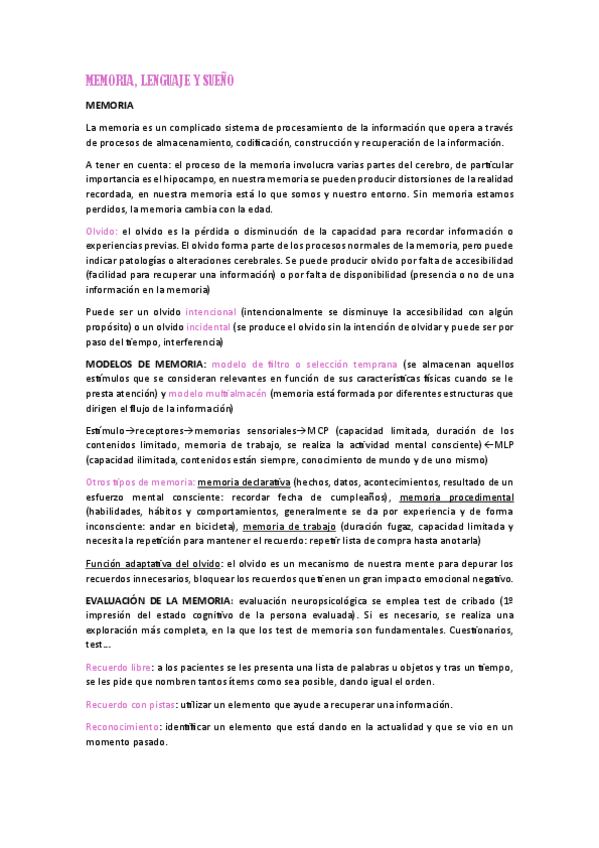 MEMORIA, LENGUAJE Y SUEÑO

MEMORIA

La memoria es un complicado sistema de procesamiento de la información que opera a través de procesos de almacenamiento, codificación, construcción y recuperación de la información.

A tener en cuenta: el proceso de la memoria involucra varias partes del cerebro, de particular importancia es el hipocampo, en nuestra memoria se pueden producir distorsiones de la realidad recordada, en nuestra memoria está lo que somos y nuestro entorno. Sin memoria estamos perdidos, la memoria cambia con la edad.

Olvido: el olvido es la pérdida o disminución de la capacidad para recordar información o experiencias previas. El olvido forma parte de los procesos normales de la memoria, pero puede indicar patologías o alteraciones cerebrales. Se puede producir olvido por falta de accesibilidad (facilidad para recuperar una información) o por falta de disponibilidad (presencia o no de una información en la memoria)

Puede ser un olvido intencional (intencionalmente se disminuye la accesibilidad con algún propósito) o un olvido incidental (se produce el olvido sin la intención de olvidar y puede ser por paso del tiempo, interferencia)

MODELOS DE MEMORIA: modelo de filtro o selección temprana (se almacenan aquellos estímulos que se consideran relevantes en función de sus características físicas cuando se le presta atención) y modelo multialmacén (memoria está formada por diferentes estructuras que dirigen el flujo de la información)

Estímulo→receptores→memorias sensoriales→MCP (capacidad limitada, duración de los contenidos limitado, memoria de trabajo, se realiza la actividad mental consciente)←MLP (capacidad ilimitada, contenidos están siempre, conocimiento de mundo y de uno mismo)

Otros tipos de memoria: memoria declarativa (hechos, datos, acontecimientos, resultado de un esfuerzo mental consciente: recordar fecha de cumpleaños), memoria procedimental (habilidades, hábitos y comportamientos, generalmente se da por experiencia y de forma inconsciente: andar en bicicleta), memoria de trabajo (duración fugaz, capacidad limitada y necesita la repetición para mantener el recuerdo: repetir lista de compra hasta anotarla)

Función adaptativa del olvido: el olvido es un mecanismo de nuestra mente para depurar los recuerdos innecesarios, bloquear los recuerdos que tienen un gran impacto emocional negativo.

EVALUACIÓN DE LA MEMORIA: evaluación neuropsicológica se emplea test de cribado (1º impresión del estado cognitivo de la persona evaluada). Si es necesario, se realiza una exploración más completa, en la que los test de memoria son fundamentales. Cuestionarios, test...

Recuerdo libre: a los pacientes se les presenta una lista de palabras u objetos y tras un tiempo, se les pide que nombren tantos ítems como sea posible, dando igual el orden.

Recuerdo con pistas: utilizar un elemento que ayude a recuperar una información.

Reconocimiento: identificar un elemento que está dando en la actualidad y que se vio en un momento pasado.